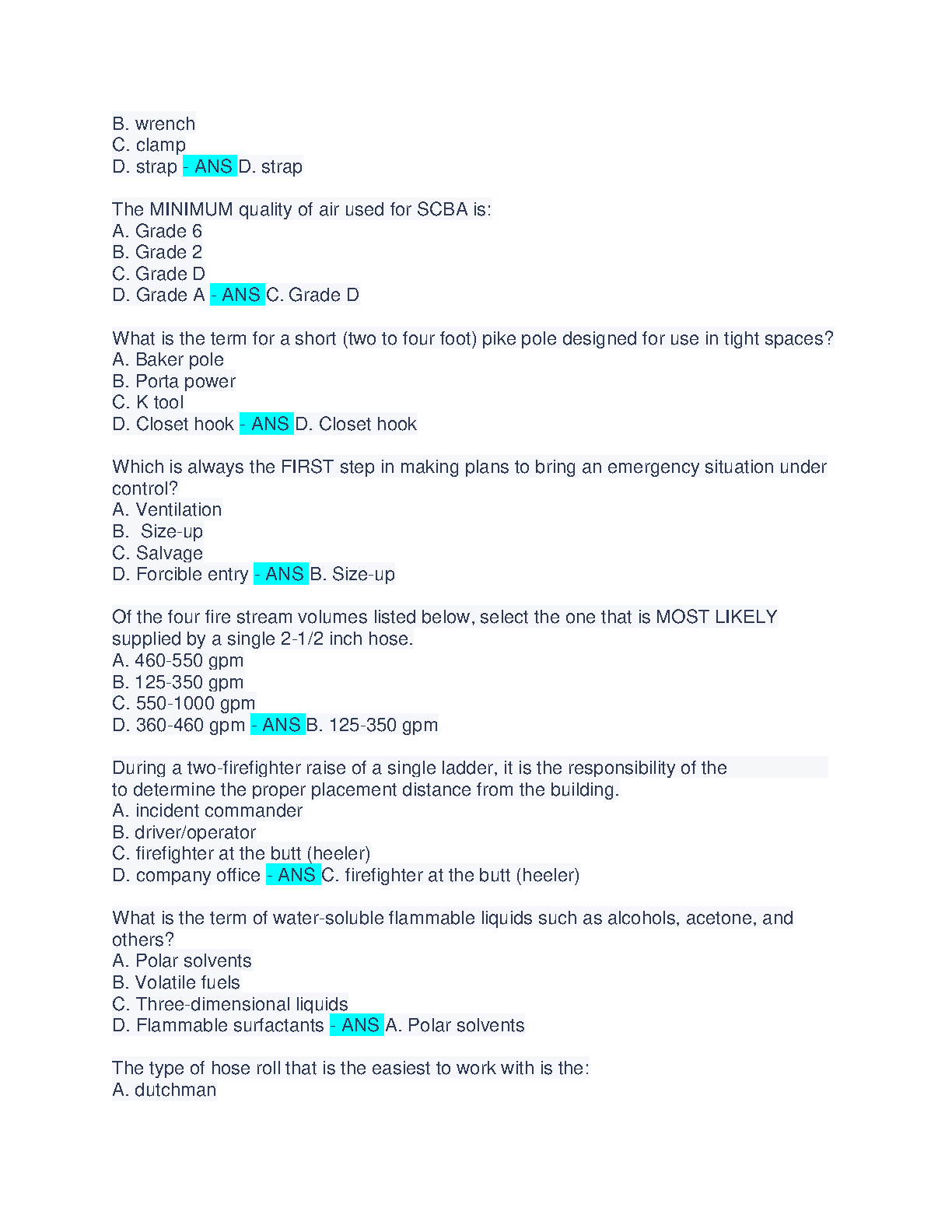 B. wrench
C. clamp
D. strap - ANS D. strap

The MINIMUM quality of air used for SCBA is:
A. Grade 6
B. Grade 2
C. Grade D
D. Grade A - ANS C. Grade D

What is the term for a short (two to four foot) pike pole designed for use in tight spaces?
A. Baker pole
B. Porta power
C. K tool
D. Closet hook - ANS D. Closet hook

Which is always the FIRST step in making plans to bring an emergency situation under control?
A. Ventilation
B.  Size-up
C. Salvage
D. Forcible entry - ANS B. Size-up

Of the four fire stream volumes listed below, select the one that is MOST LIKELY supplied by a single 2-1/2 inch hose.
A. 460-550 gpm
B. 125-350 gpm
C. 550-1000 gpm
D. 360-460 gpm - ANS B. 125-350 gpm

During a two-firefighter raise of a single ladder, it is the responsibility of the to determine the proper placement distance from the building.
A. incident commander
B. driver/operator
C. firefighter at the butt (heeler)
D. company office - ANS C. firefighter at the butt (heeler)

What is the term of water-soluble flammable liquids such as alcohols, acetone, and others?
A. Polar solvents
B. Volatile fuels
C. Three-dimensional liquids
D. Flammable surfactants - ANS A. Polar solvents

The type of hose roll that is the easiest to work with is the:
A. dutchman